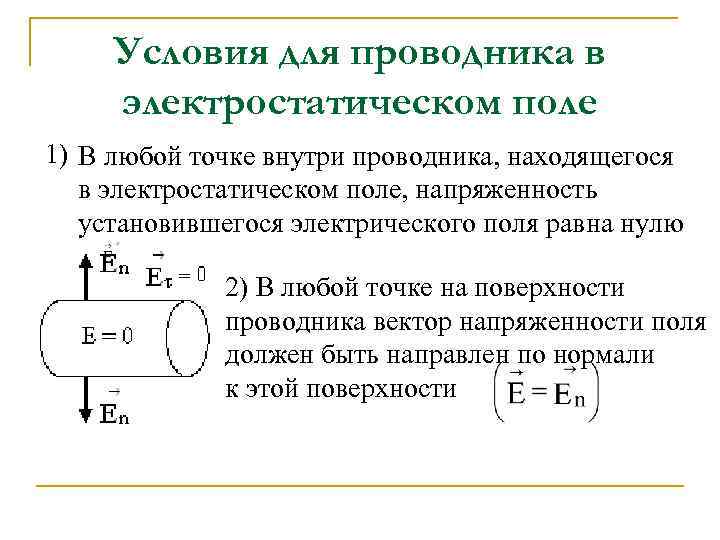 Условия для проводника в электростатическом поле

1) В любой точке внутри проводника, находящегося в электростатическом поле, напряженность установившегося электрического поля равна нулю

$\vec{E}_n$ $\vec{E}_\tau = 0$

$E = 0$

$\vec{E}_n$

2) В любой точке на поверхности проводника вектор напряженности поля должен быть направлен по нормали к этой поверхности $\left(\vec{E} = \vec{E}_n\right)$